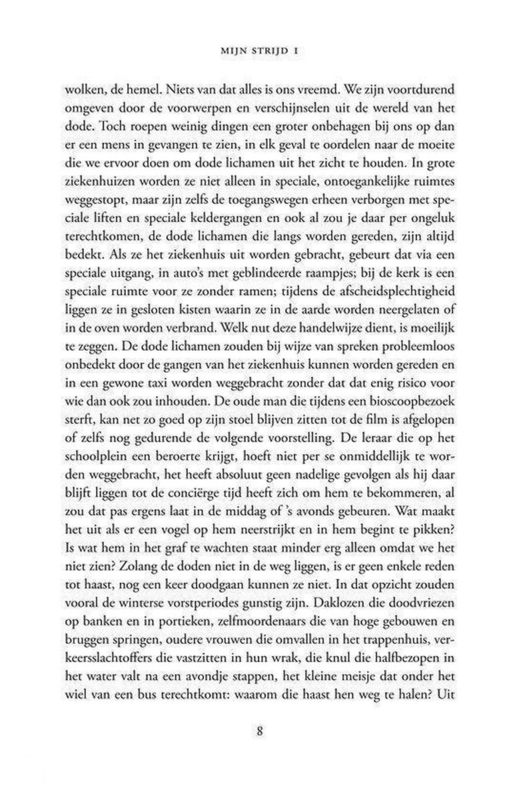 MIJN STRIJD I

wolken, de hemel. Niets van dat alles is ons vreemd. We zijn voortdurend omgeven door de voorwerpen en verschijnselen uit de wereld van het dode. Toch roepen weinig dingen een groter onbehagen bij ons op dan er een mens in gevangen te zien, in elk geval te oordelen naar de moeite die we ervoor doen om dode lichamen uit het zicht te houden. In grote ziekenhuizen worden ze niet alleen in speciale, ontoegankelijke ruimtes weggestopt, maar zijn zelfs de toegangswegen erheen verborgen met speciale liften en speciale keldergangen en ook al zou je daar per ongeluk terechtkomen, de dode lichamen die langs worden gereden, zijn altijd bedekt. Als ze het ziekenhuis uit worden gebracht, gebeurt dat via een speciale uitgang, in auto's met geblindeerde raampjes; bij de kerk is een speciale ruimte voor ze zonder ramen; tijdens de afscheidsplechtigheid liggen ze in gesloten kisten waarin ze in de aarde worden neergelaten of in de oven worden verbrand. Welk nut deze handelwijze dient, is moeilijk te zeggen. De dode lichamen zouden bij wijze van spreken probleemloos onbedekt door de gangen van het ziekenhuis kunnen worden gereden en in een gewone taxi worden weggebracht zonder dat dat enig risico voor wie dan ook zou inhouden. De oude man die tijdens een bioscoopbezoek sterft, kan net zo goed op zijn stoel blijven zitten tot de film is afgelopen of zelfs nog gedurende de volgende voorstelling. De leraar die op het schoolplein een beroerte krijgt, hoeft niet per se onmiddellijk te worden weggebracht, het heeft absoluut geen nadelige gevolgen als hij daar blijft liggen tot de conciërge tijd heeft zich om hem te bekommeren, al zou dat pas ergens laat in de middag of 's avonds gebeuren. Wat maakt het uit als er een vogel op hem neerstrijkt en in hem begint te pikken? Is wat hem in het graf te wachten staat minder erg alleen omdat we het niet zien? Zolang de doden niet in de weg liggen, is er geen enkele reden tot haast, nog een keer doodgaan kunnen ze niet. In dat opzicht zouden vooral de winterse vorstperiodes gunstig zijn. Daklozen die doodvriezen op banken en in portieken, zelfmoordenaars die van hoge gebouwen en bruggen springen, oudere vrouwen die omvallen in het trappenhuis, verkeersslachtoffers die vastzitten in hun wrak, die knul die halfbezopen in het water valt na een avondje stappen, het kleine meisje dat onder het wiel van een bus terechtkomt: waarom die haast hen weg te halen? Uit

8